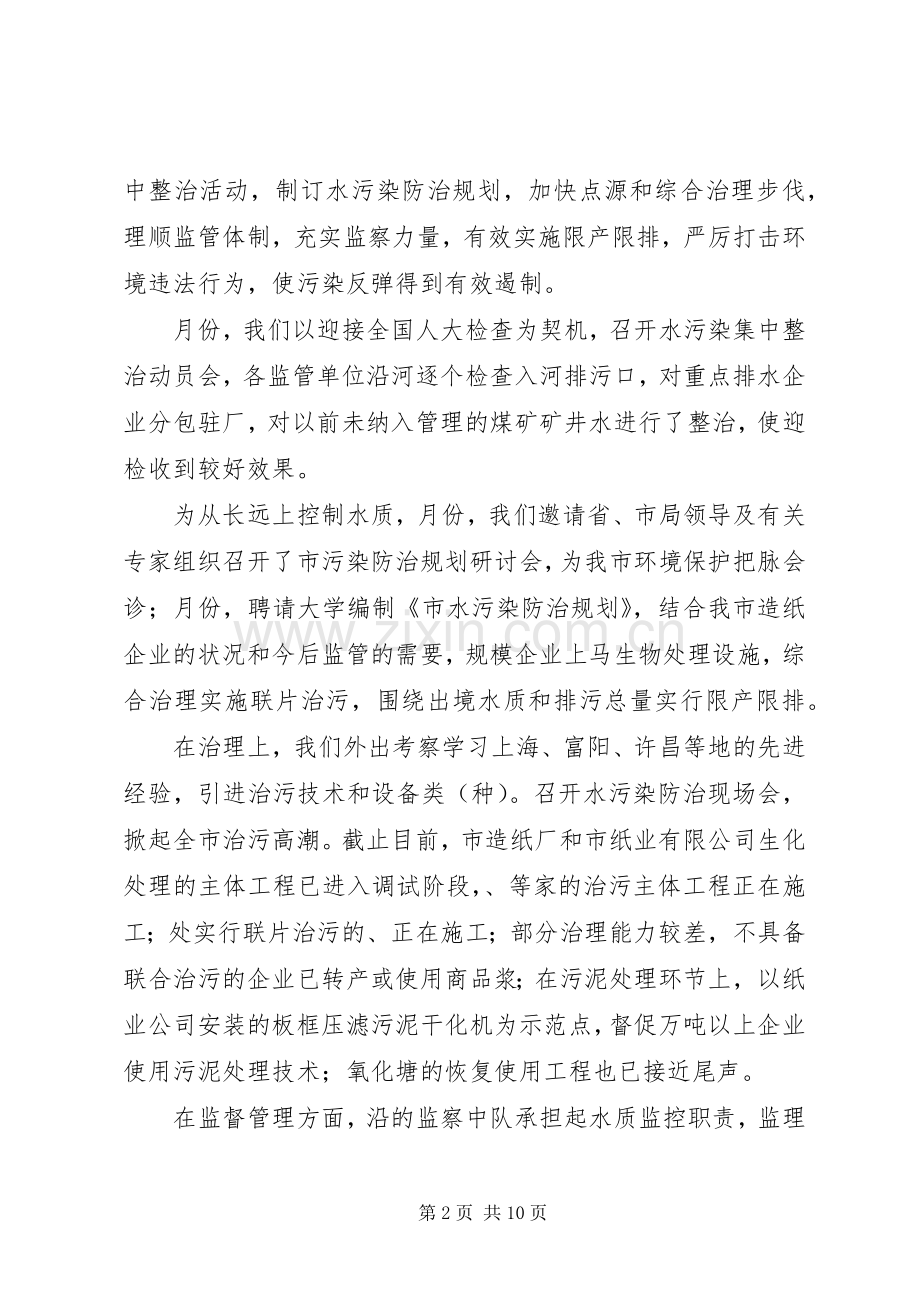 中整治活动，制订水污染防治规划，加快点源和综合治理步伐，理顺监管体制，充实监察力量，有效实施限产限排，严厉打击环境违法行为，使污染反弹得到有效遏制。

月份，我们以迎接全国人大检查为契机，召开水污染集中整治动员会，各监管单位沿河逐个检查入河排污口，对重点排水企业分包驻厂，对以前未纳入管理的煤矿矿井水进行了整治，使迎检收到较好效果。

为从长远上控制水质，月份，我们邀请省、市局领导及有关专家组织召开了市污染防治规划研讨会，为我市环境保护把脉会诊；月份，聘请大学编制《市水污染防治规划》，结合我市造纸企业的状况和今后监管的需要，规模企业上马生物处理设施，综合治理实施联片治污，围绕出境水质和排污总量实行限产限排。

在治理上，我们外出考察学习上海、富阳、许昌等地的先进经验，引进治污技术和设备类（种）。召开水污染防治现场会，掀起全市治污高潮。截止目前，市造纸厂和市纸业有限公司生化处理的主体工程已进入调试阶段，、等家的治污主体工程正在施工；处实行联片治污的、正在施工；部分治理能力较差，不具备联合治污的企业已转产或使用商品浆；在污泥处理环节上，以纸业公司安装的板框压滤污泥干化机为示范点，督促万吨以上企业使用污泥处理技术；氧化塘的恢复使用工程也已接近尾声。

在监督管理方面，沿的监察中队承担起水质监控职责，监理

第2页 共10页

www.zixin.com.cn